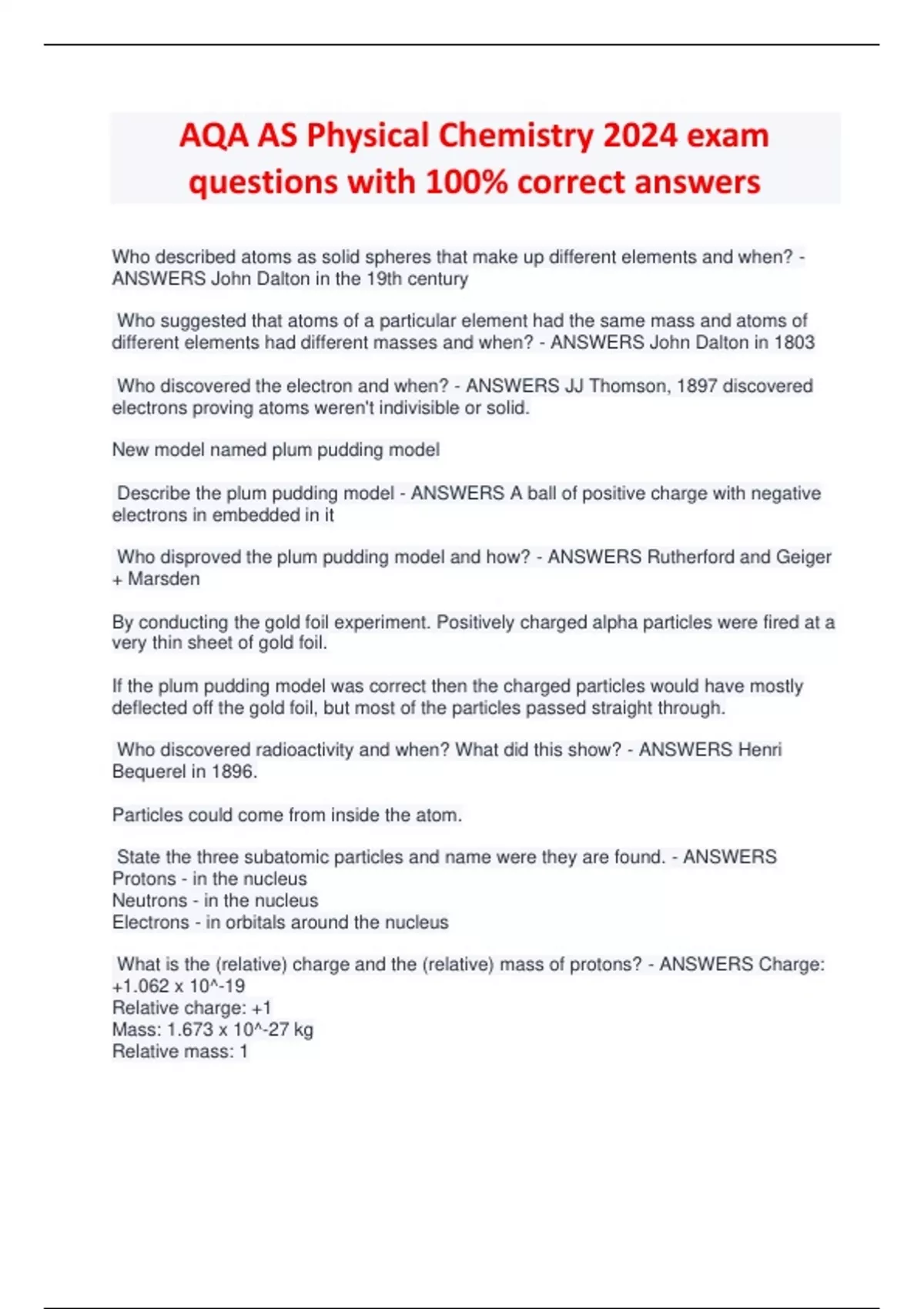 AQA AS Physical Chemistry 2024 exam questions with 100% correct answers

Who described atoms as solid spheres that make up different elements and when? - ANSWERS John Dalton in the 19th century

Who suggested that atoms of a particular element had the same mass and atoms of different elements had different masses and when? - ANSWERS John Dalton in 1803

Who discovered the electron and when? - ANSWERS JJ Thomson, 1897 discovered electrons proving atoms weren't indivisible or solid.

New model named plum pudding model

Describe the plum pudding model - ANSWERS A ball of positive charge with negative electrons in embedded in it

Who disproved the plum pudding model and how? - ANSWERS Rutherford and Geiger + Marsden

By conducting the gold foil experiment. Positively charged alpha particles were fired at a very thin sheet of gold foil.

If the plum pudding model was correct then the charged particles would have mostly deflected off the gold foil, but most of the particles passed straight through.

Who discovered radioactivity and when? What did this show? - ANSWERS Henri Bequerel in 1896.

Particles could come from inside the atom.

State the three subatomic particles and name were they are found. - ANSWERS
Protons - in the nucleus
Neutrons - in the nucleus
Electrons - in orbitals around the nucleus

What is the (relative) charge and the (relative) mass of protons? - ANSWERS Charge: +1.062 x 10^-19
Relative charge: +1
Mass: 1.673 x 10^-27 kg
Relative mass: 1